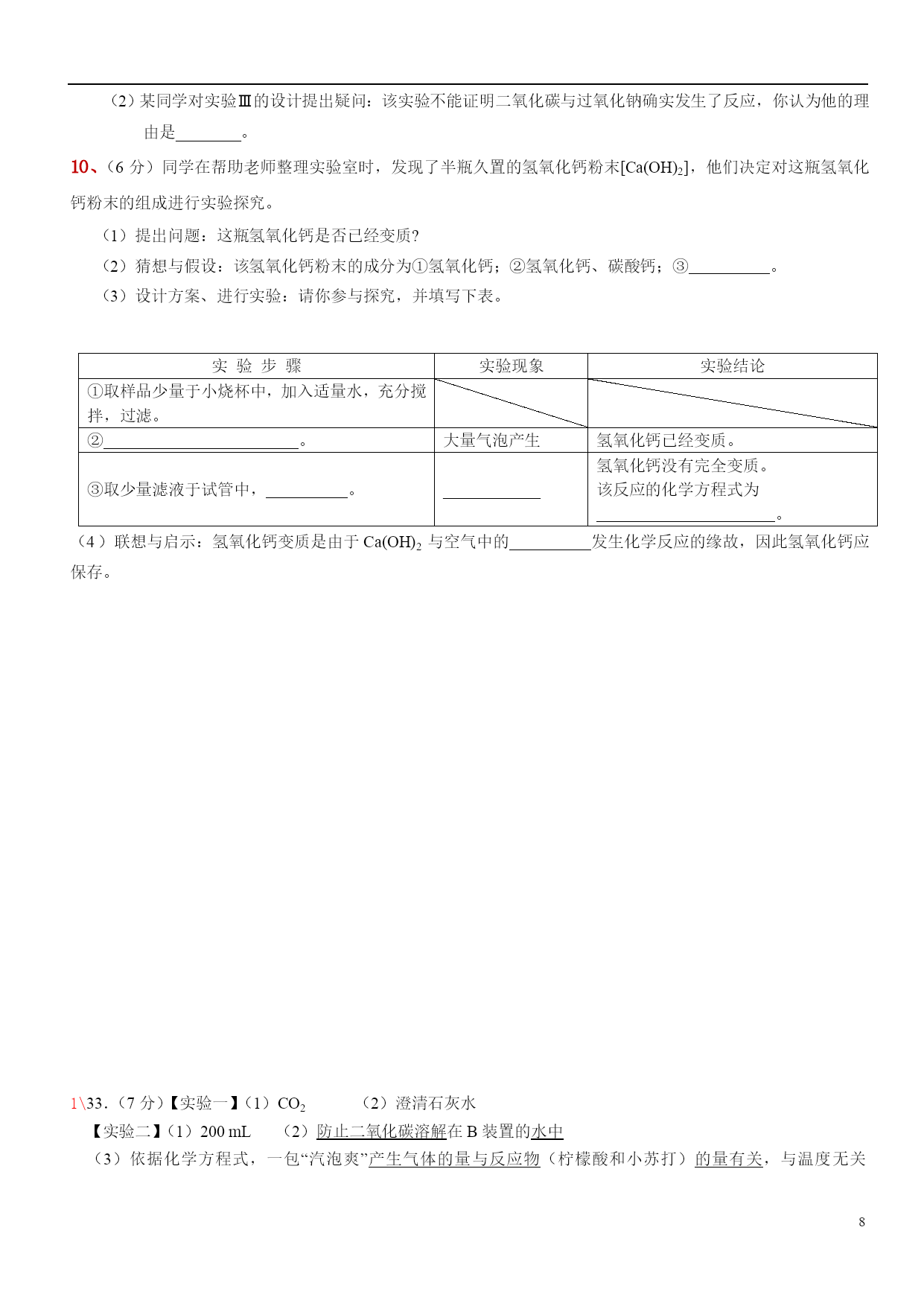 （2）某同学对实验Ⅲ的设计提出疑问：该实验不能证明二氧化碳与过氧化钠确实发生了反应，你认为他的理由是________。

10、（6 分）同学在帮助老师整理实验室时，发现了半瓶久置的氢氧化钙粉末[$Ca(OH)_2$]，他们决定对这瓶氢氧化钙粉末的组成进行实验探究。

（1）提出问题：这瓶氢氧化钙是否已经变质?

（2）猜想与假设：该氢氧化钙粉末的成分为①氢氧化钙；②氢氧化钙、碳酸钙；③__________。

（3）设计方案、进行实验：请你参与探究，并填写下表。

| 实 验 步 骤 | 实验现象 | 实验结论 |
|---|---|---|
| ①取样品少量于小烧杯中，加入适量水，充分搅拌，过滤。 | | |
| ②________________________。 | 大量气泡产生 | 氢氧化钙已经变质。 |
| ③取少量滤液于试管中，__________。 | ____________ | 氢氧化钙没有完全变质。该反应的化学方程式为______________________。 |

（4）联想与启示：氢氧化钙变质是由于 $Ca(OH)_2$ 与空气中的__________发生化学反应的缘故，因此氢氧化钙应保存。

1\33.（7 分）【实验一】（1）$CO_2$ （2）澄清石灰水

【实验二】（1）200 mL （2）防止二氧化碳溶解在 B 装置的水中

（3）依据化学方程式，一包“汽泡爽”产生气体的量与反应物（柠檬酸和小苏打）的量有关，与温度无关

8